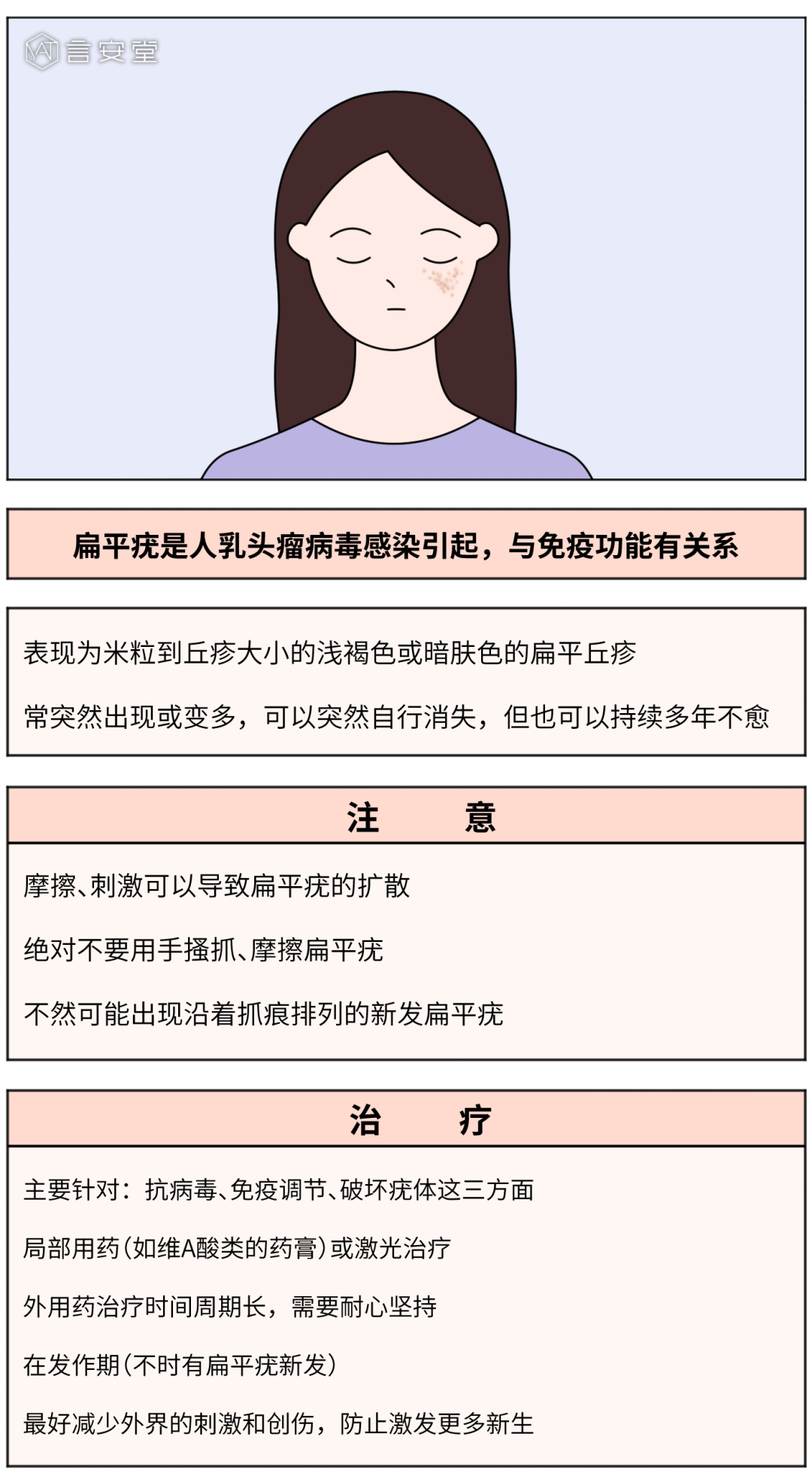 言安堂

扁平疣是人乳头瘤病毒感染引起，与免疫功能有关系

表现为米粒到丘疹大小的浅褐色或暗肤色的扁平丘疹

常突然出现或变多，可以突然自行消失，但也可以持续多年不愈

注　　意

摩擦、刺激可以导致扁平疣的扩散

绝对不要用手搔抓、摩擦扁平疣

不然可能出现沿着抓痕排列的新发扁平疣

治　　疗

主要针对：抗病毒、免疫调节、破坏疣体这三方面

局部用药（如维A酸类的药膏）或激光治疗

外用药治疗时间周期长，需要耐心坚持

在发作期（不时有扁平疣新发）

最好减少外界的刺激和创伤，防止激发更多新生